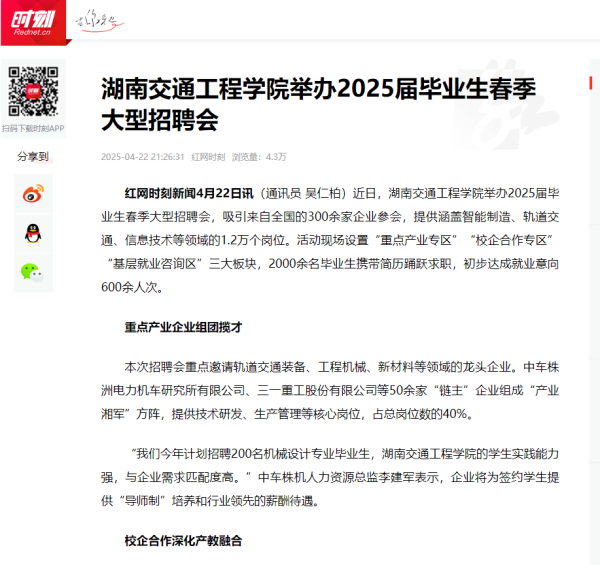 时刻
Rednet.cn

扫码下载时刻APP

分享到

湖南交通工程学院举办2025届毕业生春季大型招聘会

2025-04-22 21:26:31 红网时刻 浏览量：4.3万

红网时刻新闻4月22日讯（通讯员 吴仁柏）近日，湖南交通工程学院举办2025届毕业生春季大型招聘会，吸引来自全国的300余家企业参会，提供涵盖智能制造、轨道交通、信息技术等领域的1.2万个岗位。活动现场设置“重点产业专区”“校企合作专区”“基层就业咨询区”三大板块，2000余名毕业生携带简历踊跃求职，初步达成就业意向600余人次。

重点产业企业组团揽才

本次招聘会重点邀请轨道交通装备、工程机械、新材料等领域的龙头企业。中车株洲电力机车研究所有限公司、三一重工股份有限公司等50余家“链主”企业组成“产业湘军”方阵，提供技术研发、生产管理等核心岗位，占总岗位数的40%。

“我们今年计划招聘200名机械设计专业毕业生，湖南交通工程学院的学生实践能力强，与企业需求匹配度高。”中车株机人力资源总监李建军表示，企业将为签约学生提供“导师制”培养和行业领先的薪酬待遇。

校企合作深化产教融合